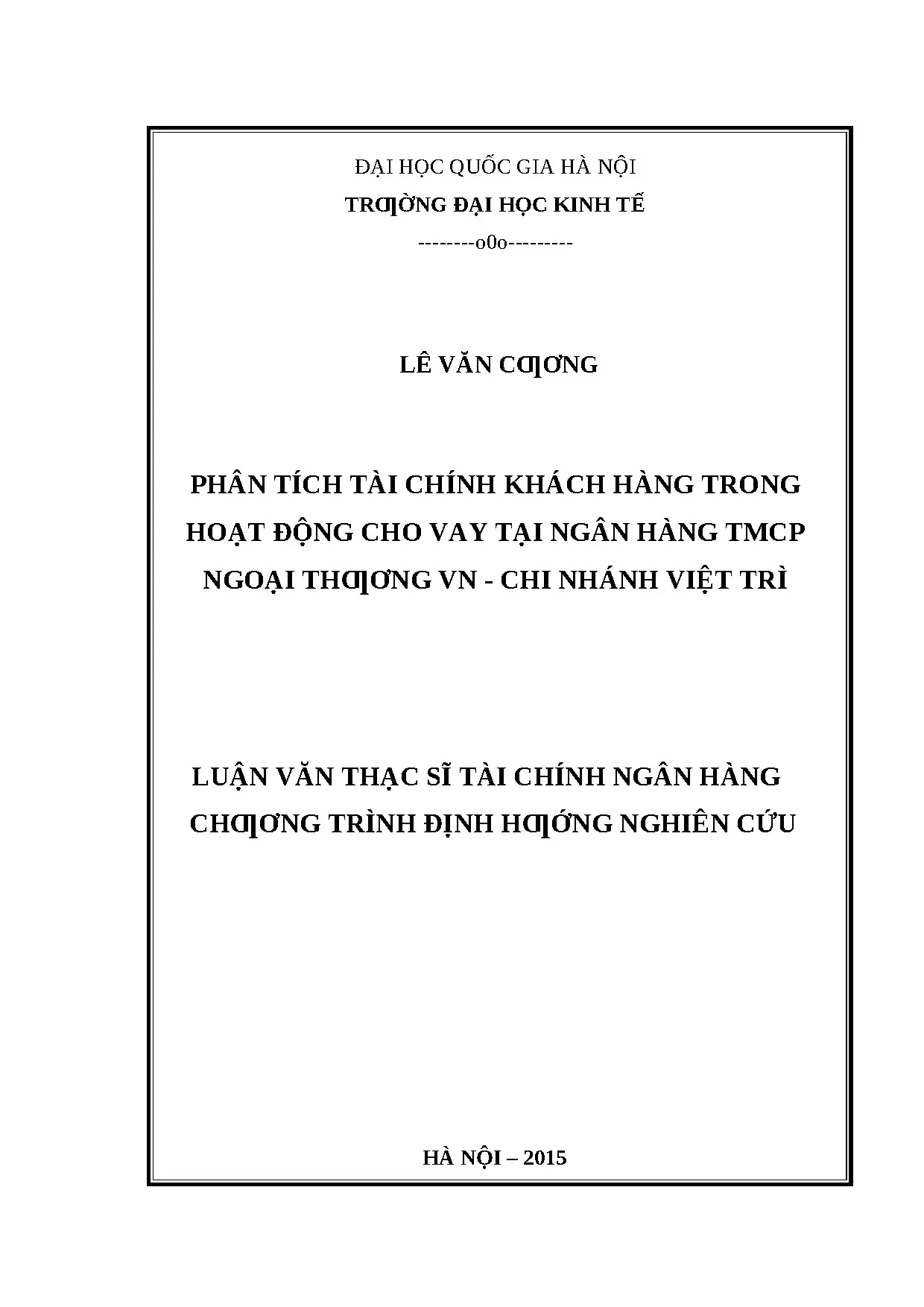 ĐẠI HỌC QUỐC GIA HÀ NỘI
TRƢỜNG ĐẠI HỌC KINH TẾ
--------o0o---------

LÊ VĂN CƢƠNG

PHÂN TÍCH TÀI CHÍNH KHÁCH HÀNG TRONG HOẠT ĐỘNG CHO VAY TẠI NGÂN HÀNG TMCP NGOẠI THƢƠNG VN - CHI NHÁNH VIỆT TRÌ

LUẬN VĂN THẠC SĨ TÀI CHÍNH NGÂN HÀNG
CHƢƠNG TRÌNH ĐỊNH HƢỚNG NGHIÊN CỨU

HÀ NỘI – 2015